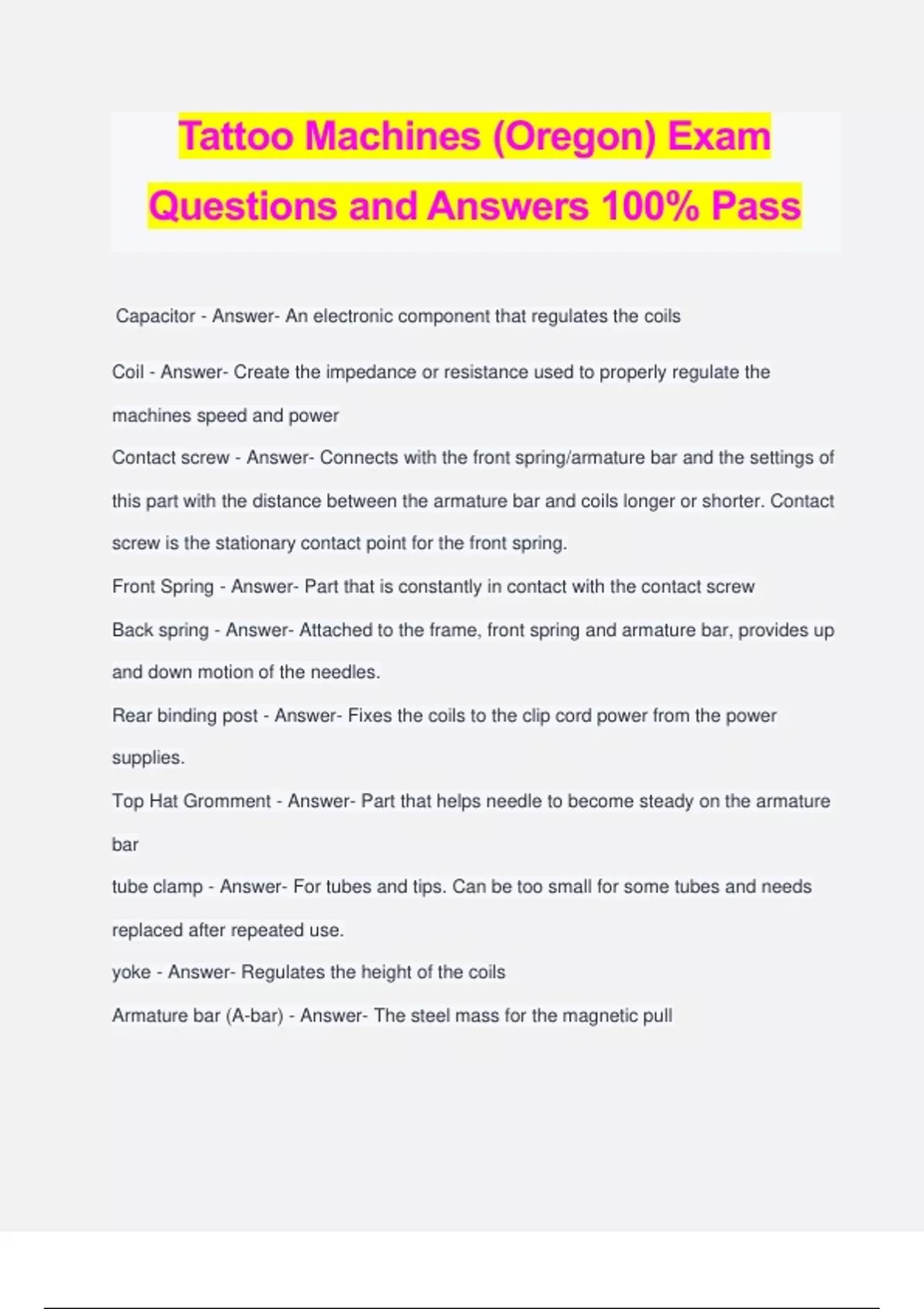 Tattoo Machines (Oregon) Exam Questions and Answers 100% Pass

Capacitor - Answer- An electronic component that regulates the coils

Coil - Answer- Create the impedance or resistance used to properly regulate the machines speed and power

Contact screw - Answer- Connects with the front spring/armature bar and the settings of this part with the distance between the armature bar and coils longer or shorter. Contact screw is the stationary contact point for the front spring.

Front Spring - Answer- Part that is constantly in contact with the contact screw

Back spring - Answer- Attached to the frame, front spring and armature bar, provides up and down motion of the needles.

Rear binding post - Answer- Fixes the coils to the clip cord power from the power supplies.

Top Hat Gromment - Answer- Part that helps needle to become steady on the armature bar

tube clamp - Answer- For tubes and tips. Can be too small for some tubes and needs replaced after repeated use.

yoke - Answer- Regulates the height of the coils

Armature bar (A-bar) - Answer- The steel mass for the magnetic pull